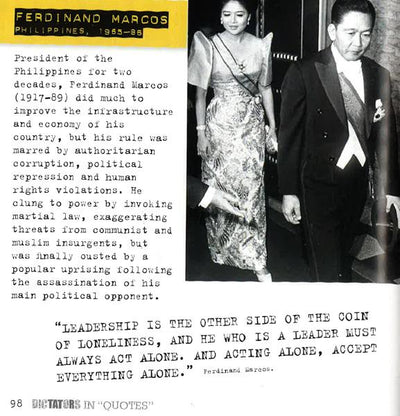 FERDINAND MARCOS
PHILIPPINES, 1965–86

President of the Philippines for two decades, Ferdinand Marcos (1917–89) did much to improve the infrastructure and economy of his country, but his rule was marred by authoritarian corruption, political repression and human rights violations. He clung to power by invoking martial law, exaggerating threats from communist and muslim insurgents, but was finally ousted by a popular uprising following the assassination of his main political opponent.

"LEADERSHIP IS THE OTHER SIDE OF THE COIN OF LONELINESS, AND HE WHO IS A LEADER MUST ALWAYS ACT ALONE. AND ACTING ALONE, ACCEPT EVERYTHING ALONE." Ferdinand Marcos.

98 DICTATORS IN "QUOTES"